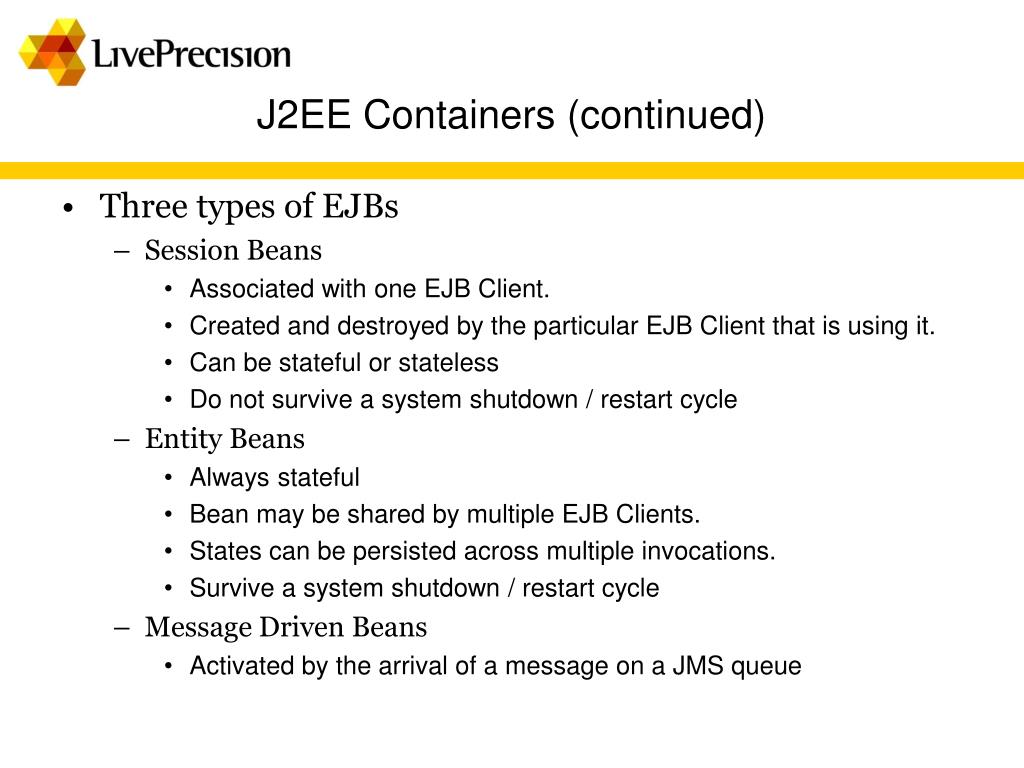 LivePrecision

J2EE Containers (continued)

• Three types of EJBs
– Session Beans
• Associated with one EJB Client.
• Created and destroyed by the particular EJB Client that is using it.
• Can be stateful or stateless
• Do not survive a system shutdown / restart cycle
– Entity Beans
• Always stateful
• Bean may be shared by multiple EJB Clients.
• States can be persisted across multiple invocations.
• Survive a system shutdown / restart cycle
– Message Driven Beans
• Activated by the arrival of a message on a JMS queue